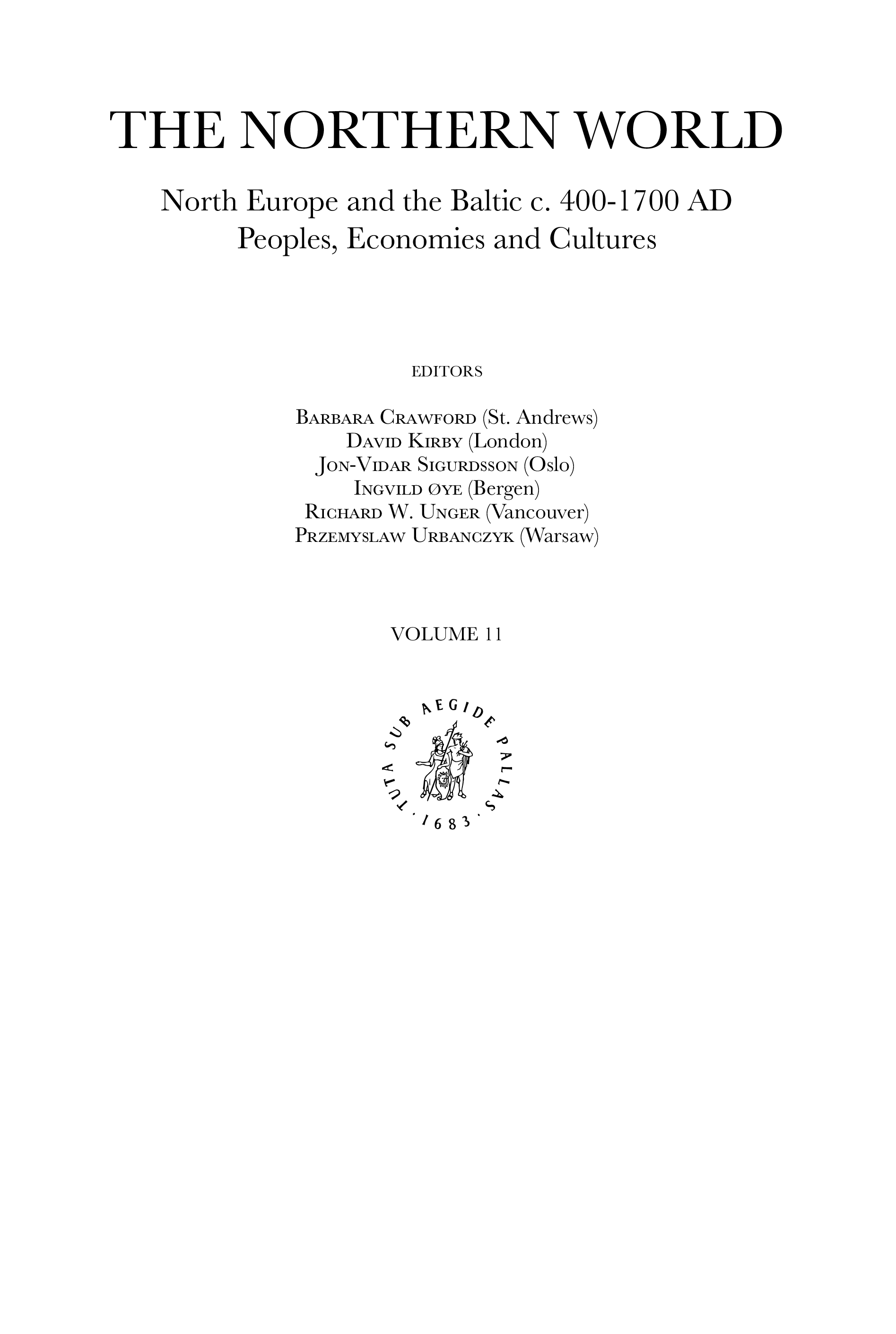 THE NORTHERN WORLD

North Europe and the Baltic c. 400-1700 AD
Peoples, Economies and Cultures

EDITORS

Barbara Crawford (St. Andrews)
David Kirby (London)
Jon-Vidar Sigurdsson (Oslo)
Ingvild Øye (Bergen)
Richard W. Unger (Vancouver)
Przemyslaw Urbanczyk (Warsaw)

VOLUME 11

TUTA SUB AEGIDE PALLAS · 1683 ·